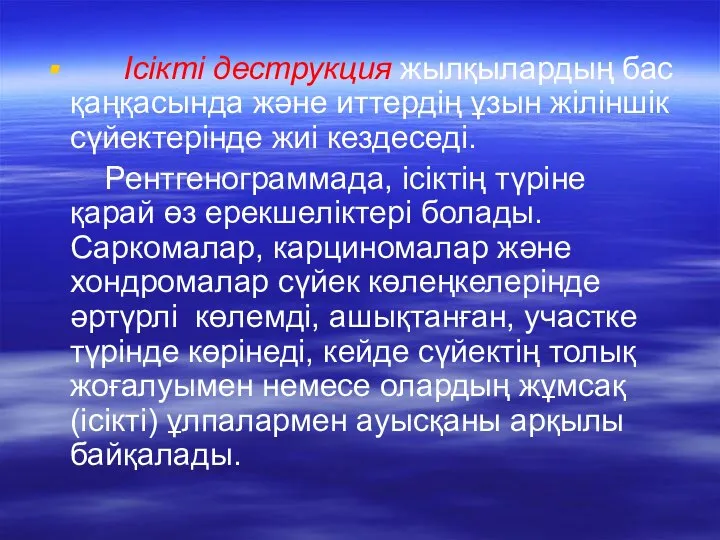 Ісікті деструкция жылқылардың бас қаңқасында және иттердің ұзын жіліншік сүйектерінде жиі кездеседі.

Рентгенограммада, ісіктің түріне қарай өз ерекшеліктері болады. Саркомалар, карциномалар және хондромалар сүйек көлеңкелерінде әртүрлі көлемді, ашықтанған, участке түрінде көрінеді, кейде сүйектің толық жоғалуымен немесе олардың жұмсақ (ісікті) ұлпалармен ауысқаны арқылы байқалады.